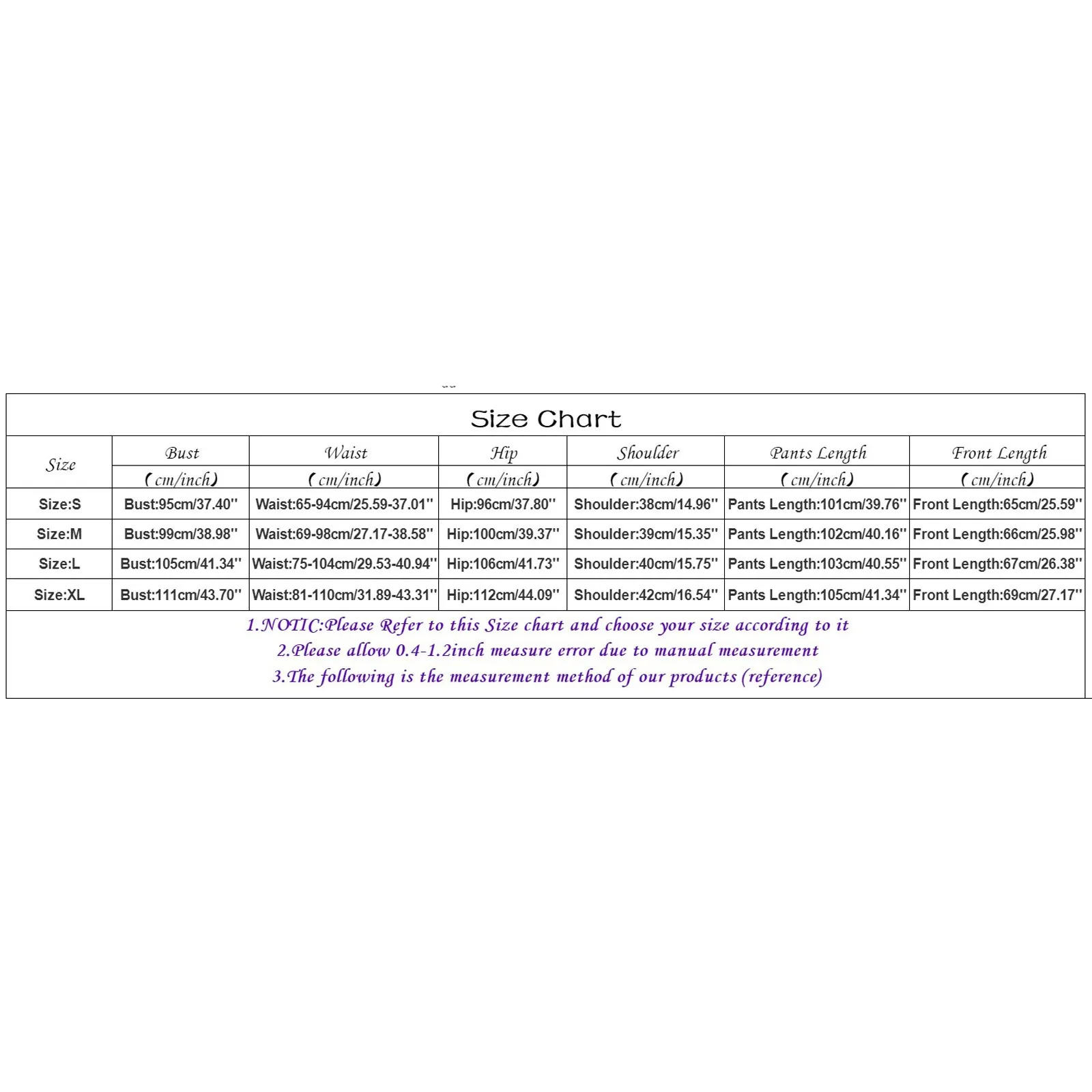 Size Chart

| Size | Bust (cm/inch) | Waist (cm/inch) | Hip (cm/inch) | Shoulder (cm/inch) | Pants Length (cm/inch) | Front Length (cm/inch) |
|---|---|---|---|---|---|---|
| Size:S | Bust:95cm/37.40'' | Waist:65-94cm/25.59-37.01'' | Hip:96cm/37.80'' | Shoulder:38cm/14.96'' | Pants Length:101cm/39.76'' | Front Length:65cm/25.59'' |
| Size:M | Bust:99cm/38.98'' | Waist:69-98cm/27.17-38.58'' | Hip:100cm/39.37'' | Shoulder:39cm/15.35'' | Pants Length:102cm/40.16'' | Front Length:66cm/25.98'' |
| Size:L | Bust:105cm/41.34'' | Waist:75-104cm/29.53-40.94'' | Hip:106cm/41.73'' | Shoulder:40cm/15.75'' | Pants Length:103cm/40.55'' | Front Length:67cm/26.38'' |
| Size:XL | Bust:111cm/43.70'' | Waist:81-110cm/31.89-43.31'' | Hip:112cm/44.09'' | Shoulder:42cm/16.54'' | Pants Length:105cm/41.34'' | Front Length:69cm/27.17'' |

1.NOTIC:Please Refer to this Size chart and choose your size according to it
2.Please allow 0.4-1.2inch measure error due to manual measurement
3.The following is the measurement method of our products (reference)